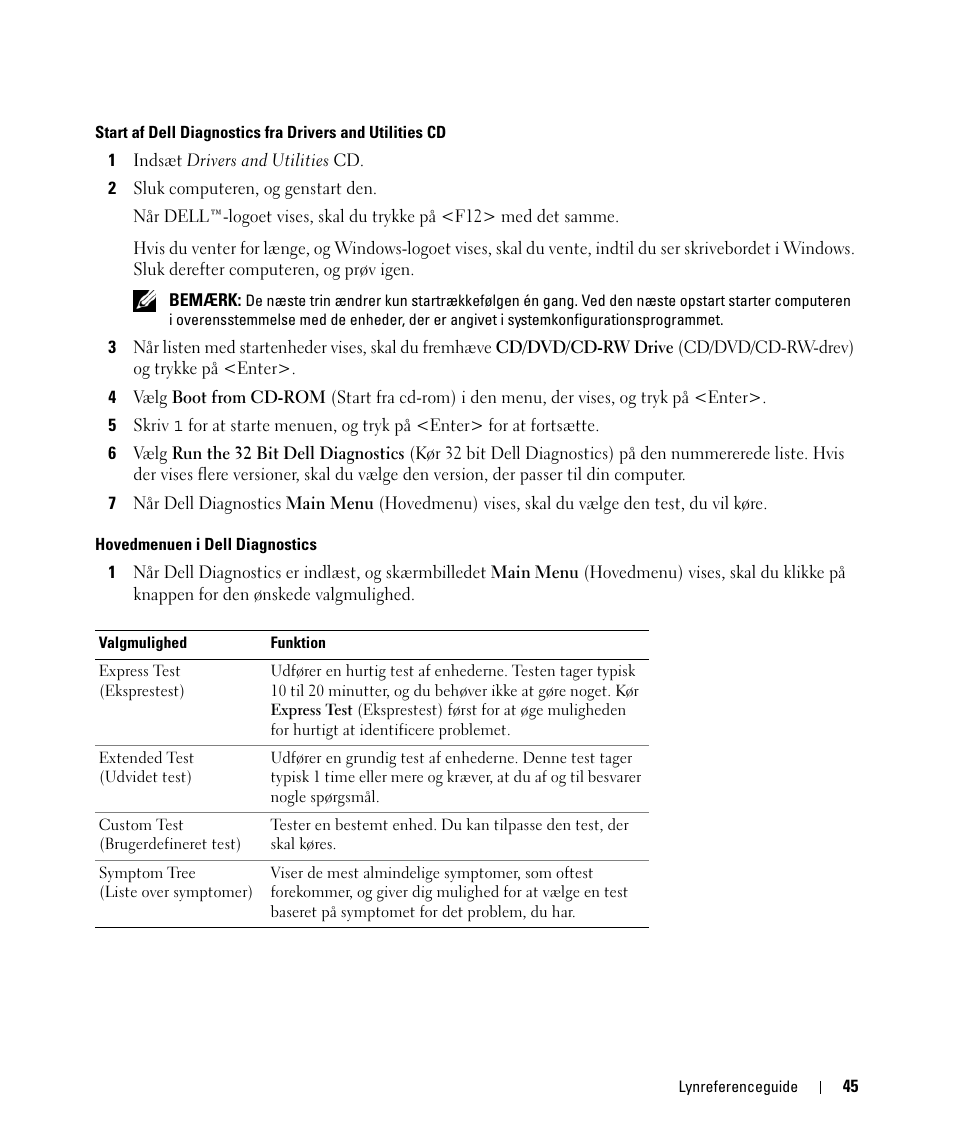 Start af Dell Diagnostics fra Drivers and Utilities CD

1 Indsæt Drivers and Utilities CD.

2 Sluk computeren, og genstart den.

Når DELL™-logoet vises, skal du trykke på <F12> med det samme.

Hvis du venter for længe, og Windows-logoet vises, skal du vente, indtil du ser skrivebordet i Windows. Sluk derefter computeren, og prøv igen.

BEMÆRK: De næste trin ændrer kun startrækkefølgen én gang. Ved den næste opstart starter computeren i overensstemmelse med de enheder, der er angivet i systemkonfigurationsprogrammet.

3 Når listen med startenheder vises, skal du fremhæve CD/DVD/CD-RW Drive (CD/DVD/CD-RW-drev) og trykke på <Enter>.

4 Vælg Boot from CD-ROM (Start fra cd-rom) i den menu, der vises, og tryk på <Enter>.

5 Skriv 1 for at starte menuen, og tryk på <Enter> for at fortsætte.

6 Vælg Run the 32 Bit Dell Diagnostics (Kør 32 bit Dell Diagnostics) på den nummererede liste. Hvis der vises flere versioner, skal du vælge den version, der passer til din computer.

7 Når Dell Diagnostics Main Menu (Hovedmenu) vises, skal du vælge den test, du vil køre.

Hovedmenuen i Dell Diagnostics

1 Når Dell Diagnostics er indlæst, og skærmbilledet Main Menu (Hovedmenu) vises, skal du klikke på knappen for den ønskede valgmulighed.

| Valgmulighed | Funktion |
|---|---|
| Express Test (Eksprestest) | Udfører en hurtig test af enhederne. Testen tager typisk 10 til 20 minutter, og du behøver ikke at gøre noget. Kør Express Test (Eksprestest) først for at øge muligheden for hurtigt at identificere problemet. |
| Extended Test (Udvidet test) | Udfører en grundig test af enhederne. Denne test tager typisk 1 time eller mere og kræver, at du af og til besvarer nogle spørgsmål. |
| Custom Test (Brugerdefineret test) | Tester en bestemt enhed. Du kan tilpasse den test, der skal køres. |
| Symptom Tree (Liste over symptomer) | Viser de mest almindelige symptomer, som oftest forekommer, og giver dig mulighed for at vælge en test baseret på symptomet for det problem, du har. |

Lynreferenceguide | 45